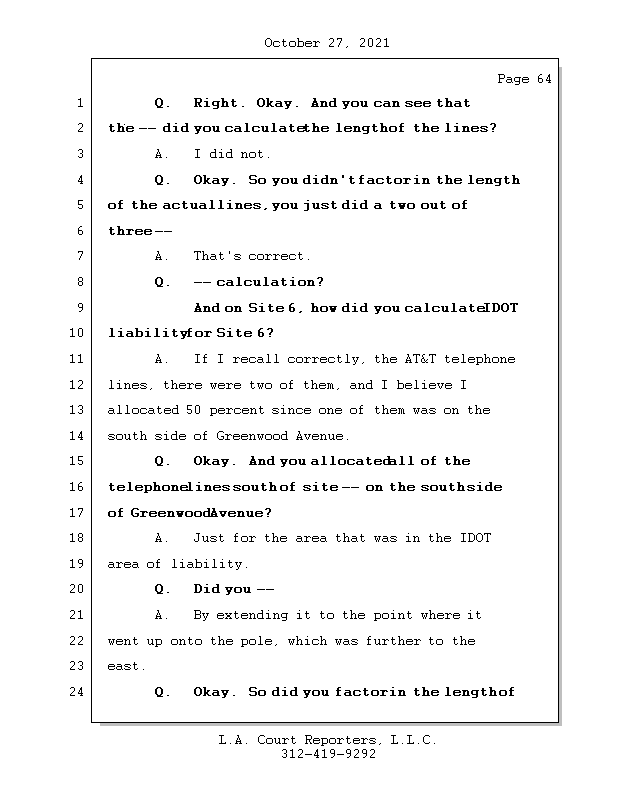 October 27, 2021

Page 64

1 Q. Right. Okay. And you can see that
2 the -- did you calculate the length of the lines?
3 A. I did not.
4 Q. Okay. So you didn't factor in the length
5 of the actual lines, you just did a two out of
6 three --
7 A. That's correct.
8 Q. -- calculation?
9 And on Site 6, how did you calculate IDOT
10 liability for Site 6?
11 A. If I recall correctly, the AT&T telephone
12 lines, there were two of them, and I believe I
13 allocated 50 percent since one of them was on the
14 south side of Greenwood Avenue.
15 Q. Okay. And you allocated all of the
16 telephone lines south of site -- on the south side
17 of Greenwood Avenue?
18 A. Just for the area that was in the IDOT
19 area of liability.
20 Q. Did you --
21 A. By extending it to the point where it
22 went up onto the pole, which was further to the
23 east.
24 Q. Okay. So did you factor in the length of

L.A. Court Reporters, L.L.C.
312-419-9292